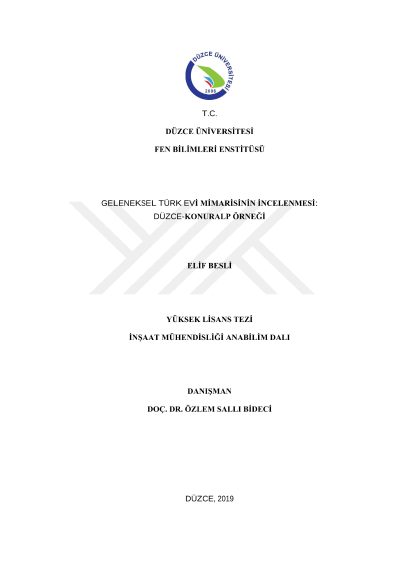 DÜZCE ÜNİVERSİTESİ
2006

T.C.

DÜZCE ÜNİVERSİTESİ

FEN BİLİMLERİ ENSTİTÜSÜ

GELENEKSEL TÜRK EVİ MİMARİSİNİN İNCELENMESİ: DÜZCE-KONURALP ÖRNEĞİ

ELİF BESLİ

YÜKSEK LİSANS TEZİ

İNŞAAT MÜHENDİSLİĞİ ANABİLİM DALI

DANIŞMAN

DOÇ. DR. ÖZLEM SALLI BİDECİ

DÜZCE, 2019